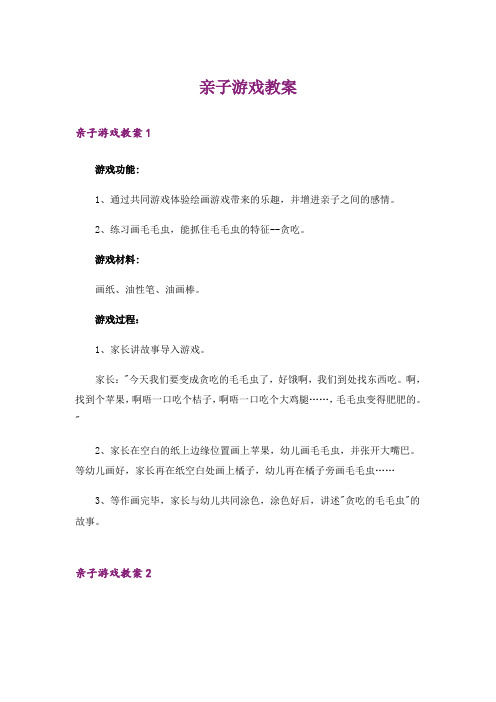 亲子游戏教案

亲子游戏教案 1

游戏功能：

1、通过共同游戏体验绘画游戏带来的乐趣，并增进亲子之间的感情。

2、练习画毛毛虫，能抓住毛毛虫的特征--贪吃。

游戏材料：

画纸、油性笔、油画棒。

游戏过程：

1、家长讲故事导入游戏。

家长："今天我们要变成贪吃的毛毛虫了，好饿啊，我们到处找东西吃。啊，找到个苹果，啊唔一口吃个桔子，啊唔一口吃个大鸡腿……，毛毛虫变得肥肥的。"

2、家长在空白的纸上边缘位置画上苹果，幼儿画毛毛虫，并张开大嘴巴。等幼儿画好，家长再在纸空白处画上橘子，幼儿再在橘子旁画毛毛虫……

3、等作画完毕，家长与幼儿共同涂色，涂色好后，讲述"贪吃的毛毛虫"的故事。

亲子游戏教案 2